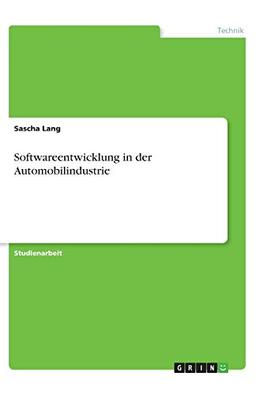 Technik

Sascha Lang

Softwareentwicklung in der Automobilindustrie

Studienarbeit

GRIN